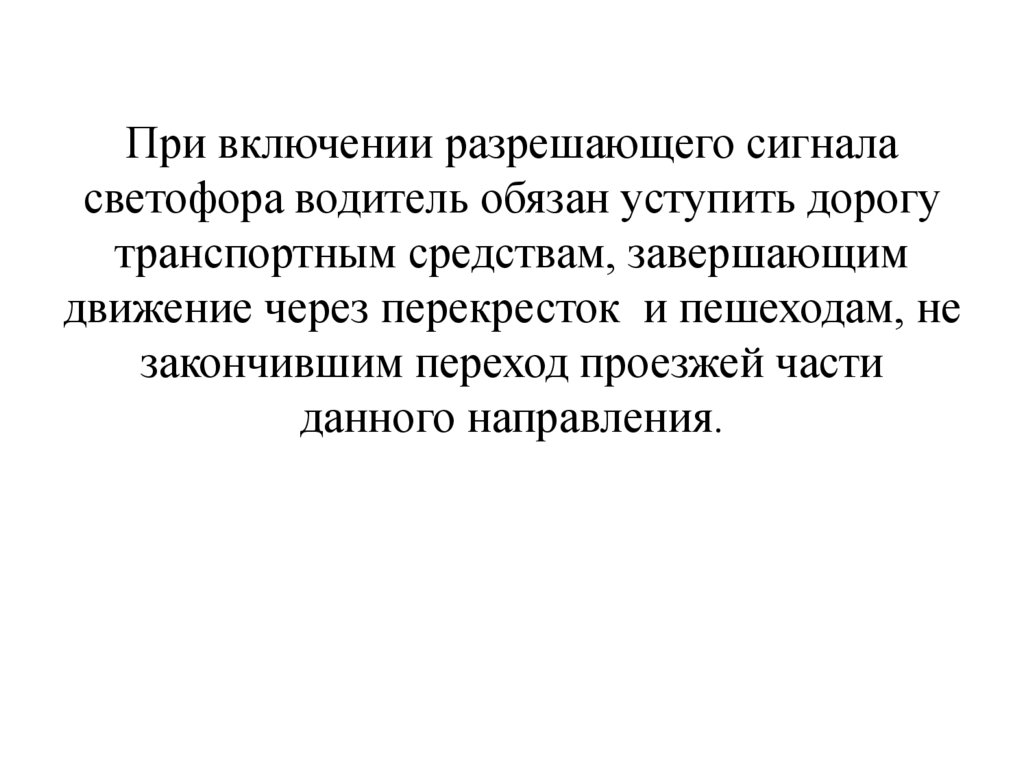 При включении разрешающего сигнала светофора водитель обязан уступить дорогу транспортным средствам, завершающим движение через перекресток  и пешеходам, не закончившим переход проезжей части данного направления.